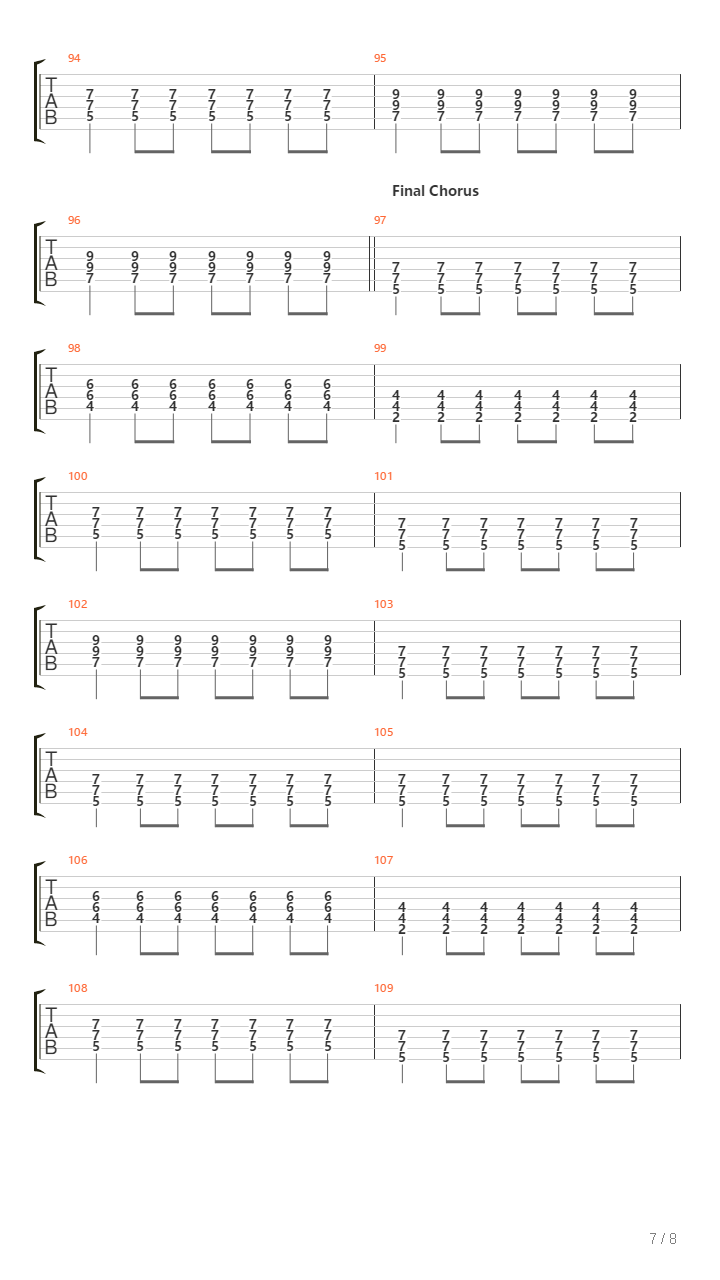 94
T
A
B
7 7 7 7 7 7 7
7 7 7 7 7 7 7
5 5 5 5 5 5 5

95
9 9 9 9 9 9 9
9 9 9 9 9 9 9
7 7 7 7 7 7 7

Final Chorus

96
T
A
B
9 9 9 9 9 9 9
9 9 9 9 9 9 9
7 7 7 7 7 7 7

97
7 7 7 7 7 7 7
7 7 7 7 7 7 7
5 5 5 5 5 5 5

98
T
A
B
6 6 6 6 6 6 6
6 6 6 6 6 6 6
4 4 4 4 4 4 4

99
4 4 4 4 4 4 4
4 4 4 4 4 4 4
2 2 2 2 2 2 2

100
T
A
B
7 7 7 7 7 7 7
7 7 7 7 7 7 7
5 5 5 5 5 5 5

101
7 7 7 7 7 7 7
7 7 7 7 7 7 7
5 5 5 5 5 5 5

102
T
A
B
9 9 9 9 9 9 9
9 9 9 9 9 9 9
7 7 7 7 7 7 7

103
7 7 7 7 7 7 7
7 7 7 7 7 7 7
5 5 5 5 5 5 5

104
T
A
B
7 7 7 7 7 7 7
7 7 7 7 7 7 7
5 5 5 5 5 5 5

105
7 7 7 7 7 7 7
7 7 7 7 7 7 7
5 5 5 5 5 5 5

106
T
A
B
6 6 6 6 6 6 6
6 6 6 6 6 6 6
4 4 4 4 4 4 4

107
4 4 4 4 4 4 4
4 4 4 4 4 4 4
2 2 2 2 2 2 2

108
T
A
B
7 7 7 7 7 7 7
7 7 7 7 7 7 7
5 5 5 5 5 5 5

109
7 7 7 7 7 7 7
7 7 7 7 7 7 7
5 5 5 5 5 5 5

7 / 8